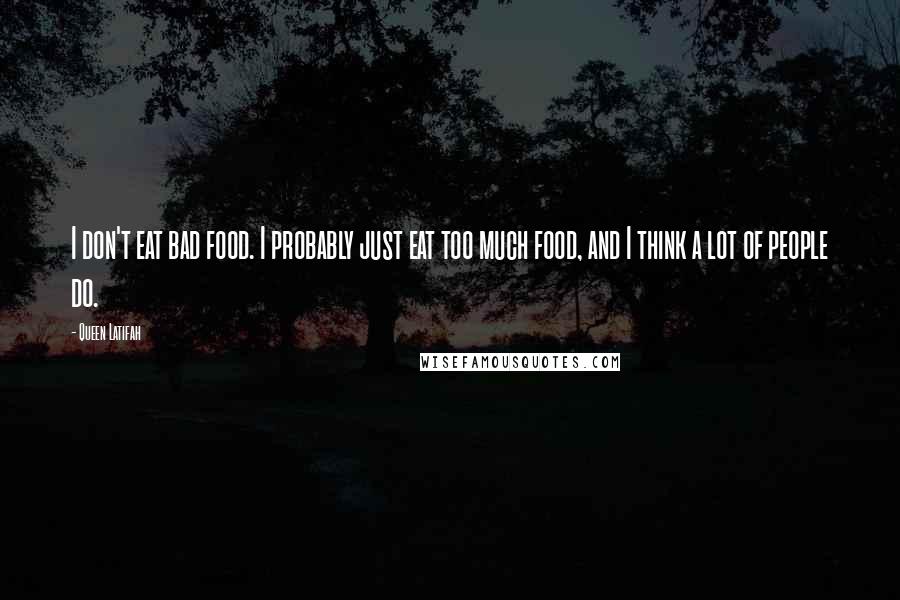 I don't eat bad food. I probably just eat too much food, and I think a lot of people do.

- Queen Latifah

WISEFAMOUSQUOTES.COM